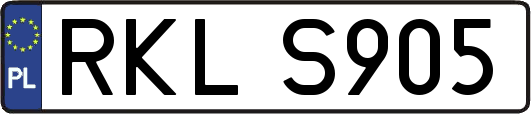 PL
RKL S905